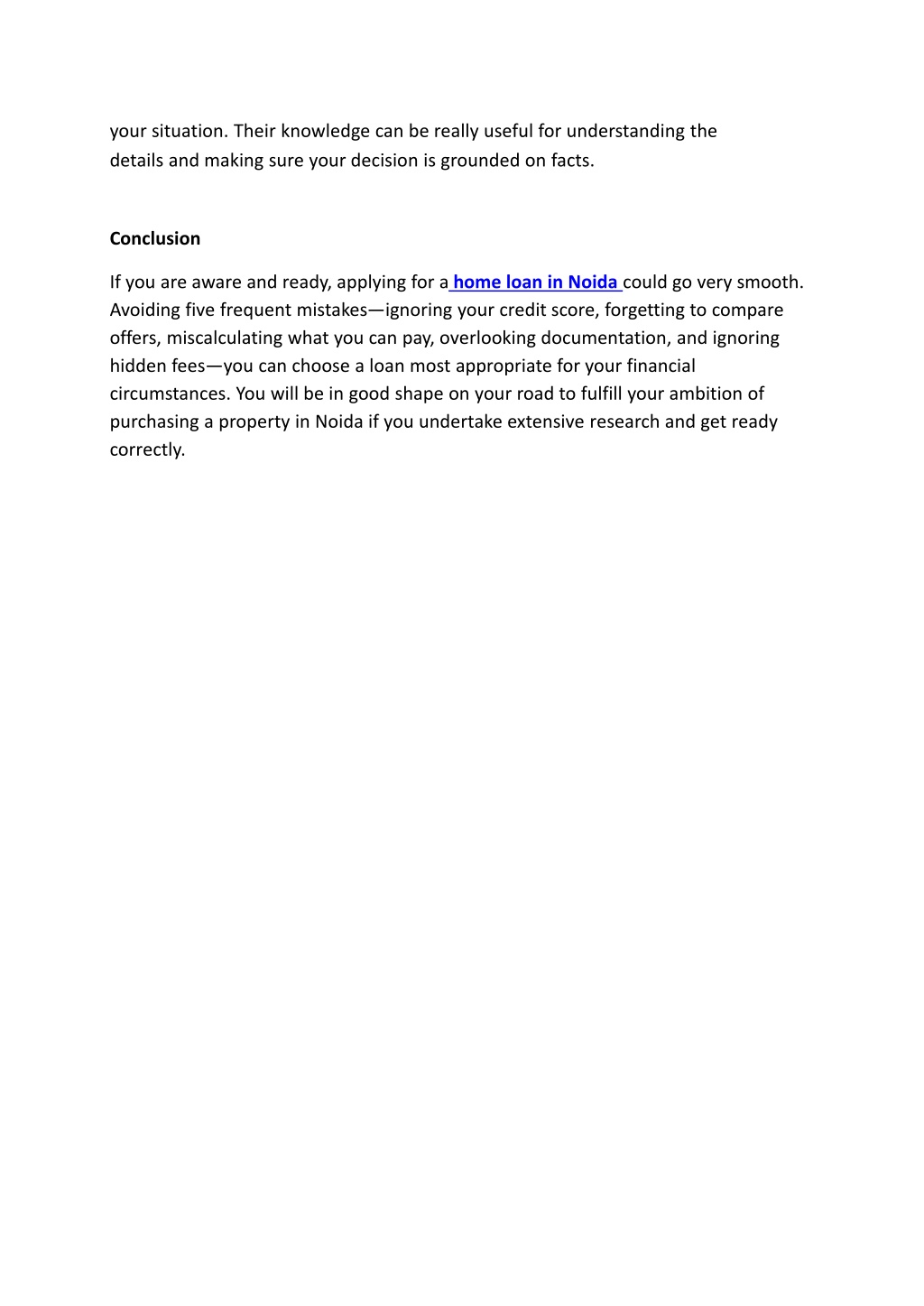 your situation. Their knowledge can be really useful for understanding the details and making sure your decision is grounded on facts.

Conclusion

If you are aware and ready, applying for a home loan in Noida could go very smooth. Avoiding five frequent mistakes—ignoring your credit score, forgetting to compare offers, miscalculating what you can pay, overlooking documentation, and ignoring hidden fees—you can choose a loan most appropriate for your financial circumstances. You will be in good shape on your road to fulfill your ambition of purchasing a property in Noida if you undertake extensive research and get ready correctly.